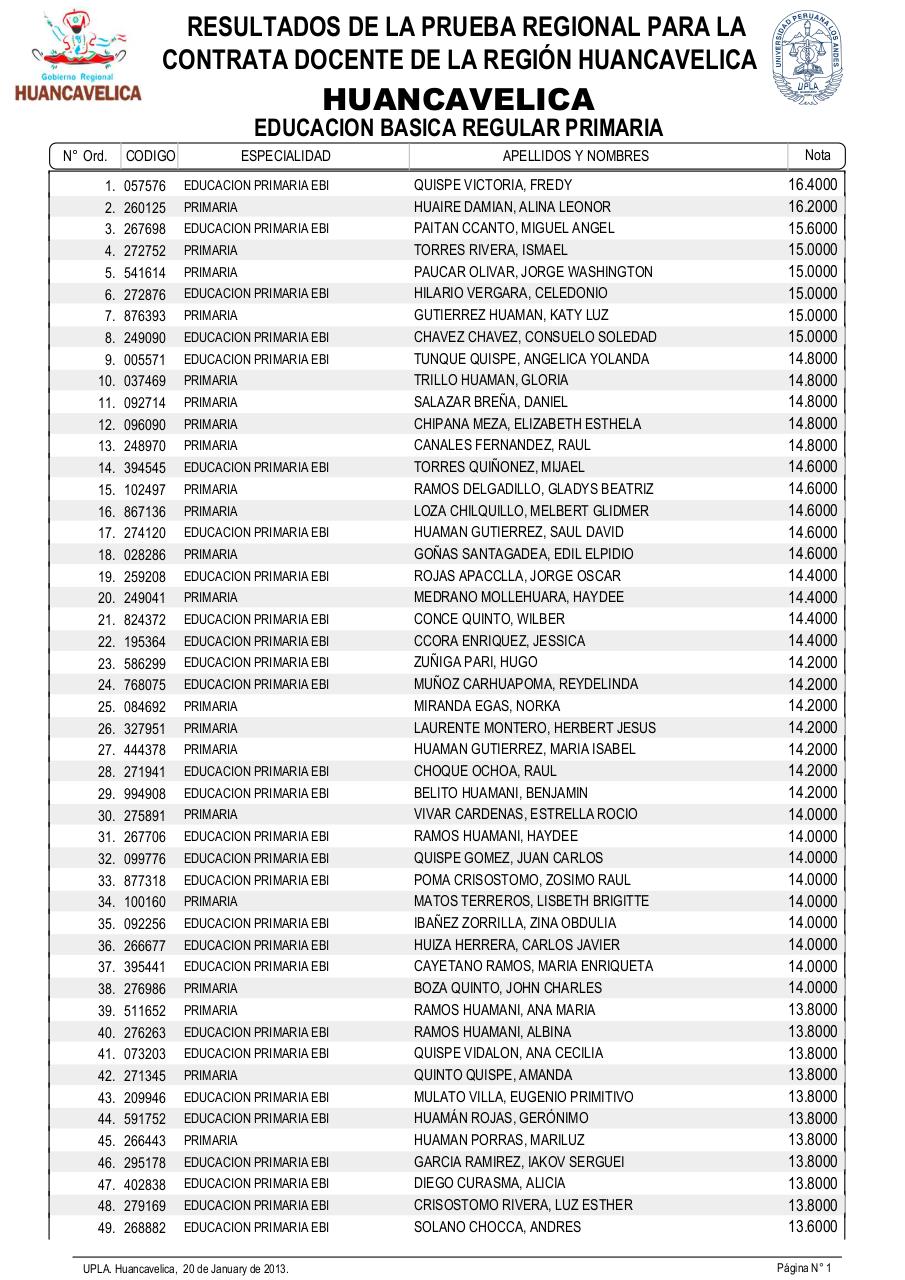 Gobierno Regional
HUANCAVELICA

RESULTADOS DE LA PRUEBA REGIONAL PARA LA CONTRATA DOCENTE DE LA REGIÓN HUANCAVELICA

UNIVERSIDAD PERUANA LOS ANDES
UPLA

HUANCAVELICA
EDUCACION BASICA REGULAR PRIMARIA

| N° Ord. | CODIGO | ESPECIALIDAD | APELLIDOS Y NOMBRES | Nota |
|---|---|---|---|---|
| 1. | 057576 | EDUCACION PRIMARIA EBI | QUISPE VICTORIA, FREDY | 16.4000 |
| 2. | 260125 | PRIMARIA | HUAIRE DAMIAN, ALINA LEONOR | 16.2000 |
| 3. | 267698 | EDUCACION PRIMARIA EBI | PAITAN CCANTO, MIGUEL ANGEL | 15.6000 |
| 4. | 272752 | PRIMARIA | TORRES RIVERA, ISMAEL | 15.0000 |
| 5. | 541614 | PRIMARIA | PAUCAR OLIVAR, JORGE WASHINGTON | 15.0000 |
| 6. | 272876 | EDUCACION PRIMARIA EBI | HILARIO VERGARA, CELEDONIO | 15.0000 |
| 7. | 876393 | PRIMARIA | GUTIERREZ HUAMAN, KATY LUZ | 15.0000 |
| 8. | 249090 | EDUCACION PRIMARIA EBI | CHAVEZ CHAVEZ, CONSUELO SOLEDAD | 15.0000 |
| 9. | 005571 | EDUCACION PRIMARIA EBI | TUNQUE QUISPE, ANGELICA YOLANDA | 14.8000 |
| 10. | 037469 | PRIMARIA | TRILLO HUAMAN, GLORIA | 14.8000 |
| 11. | 092714 | PRIMARIA | SALAZAR BREÑA, DANIEL | 14.8000 |
| 12. | 096090 | PRIMARIA | CHIPANA MEZA, ELIZABETH ESTHELA | 14.8000 |
| 13. | 248970 | PRIMARIA | CANALES FERNANDEZ, RAUL | 14.8000 |
| 14. | 394545 | EDUCACION PRIMARIA EBI | TORRES QUIÑONEZ, MIJAEL | 14.6000 |
| 15. | 102497 | PRIMARIA | RAMOS DELGADILLO, GLADYS BEATRIZ | 14.6000 |
| 16. | 867136 | PRIMARIA | LOZA CHILQUILLO, MELBERT GLIDMER | 14.6000 |
| 17. | 274120 | EDUCACION PRIMARIA EBI | HUAMAN GUTIERREZ, SAUL DAVID | 14.6000 |
| 18. | 028286 | PRIMARIA | GOÑAS SANTAGADEA, EDIL ELPIDIO | 14.6000 |
| 19. | 259208 | EDUCACION PRIMARIA EBI | ROJAS APACCLLA, JORGE OSCAR | 14.4000 |
| 20. | 249041 | PRIMARIA | MEDRANO MOLLEHUARA, HAYDEE | 14.4000 |
| 21. | 824372 | EDUCACION PRIMARIA EBI | CONCE QUINTO, WILBER | 14.4000 |
| 22. | 195364 | EDUCACION PRIMARIA EBI | CCORA ENRIQUEZ, JESSICA | 14.4000 |
| 23. | 586299 | EDUCACION PRIMARIA EBI | ZUÑIGA PARI, HUGO | 14.2000 |
| 24. | 768075 | EDUCACION PRIMARIA EBI | MUÑOZ CARHUAPOMA, REYDELINDA | 14.2000 |
| 25. | 084692 | PRIMARIA | MIRANDA EGAS, NORKA | 14.2000 |
| 26. | 327951 | PRIMARIA | LAURENTE MONTERO, HERBERT JESUS | 14.2000 |
| 27. | 444378 | PRIMARIA | HUAMAN GUTIERREZ, MARIA ISABEL | 14.2000 |
| 28. | 271941 | EDUCACION PRIMARIA EBI | CHOQUE OCHOA, RAUL | 14.2000 |
| 29. | 994908 | EDUCACION PRIMARIA EBI | BELITO HUAMANI, BENJAMIN | 14.2000 |
| 30. | 275891 | PRIMARIA | VIVAR CARDENAS, ESTRELLA ROCIO | 14.0000 |
| 31. | 267706 | EDUCACION PRIMARIA EBI | RAMOS HUAMANI, HAYDEE | 14.0000 |
| 32. | 099776 | EDUCACION PRIMARIA EBI | QUISPE GOMEZ, JUAN CARLOS | 14.0000 |
| 33. | 877318 | EDUCACION PRIMARIA EBI | POMA CRISOSTOMO, ZOSIMO RAUL | 14.0000 |
| 34. | 100160 | PRIMARIA | MATOS TERREROS, LISBETH BRIGITTE | 14.0000 |
| 35. | 092256 | EDUCACION PRIMARIA EBI | IBAÑEZ ZORRILLA, ZINA OBDULIA | 14.0000 |
| 36. | 266677 | EDUCACION PRIMARIA EBI | HUIZA HERRERA, CARLOS JAVIER | 14.0000 |
| 37. | 395441 | EDUCACION PRIMARIA EBI | CAYETANO RAMOS, MARIA ENRIQUETA | 14.0000 |
| 38. | 276986 | PRIMARIA | BOZA QUINTO, JOHN CHARLES | 14.0000 |
| 39. | 511652 | PRIMARIA | RAMOS HUAMANI, ANA MARIA | 13.8000 |
| 40. | 276263 | EDUCACION PRIMARIA EBI | RAMOS HUAMANI, ALBINA | 13.8000 |
| 41. | 073203 | EDUCACION PRIMARIA EBI | QUISPE VIDALON, ANA CECILIA | 13.8000 |
| 42. | 271345 | PRIMARIA | QUINTO QUISPE, AMANDA | 13.8000 |
| 43. | 209946 | EDUCACION PRIMARIA EBI | MULATO VILLA, EUGENIO PRIMITIVO | 13.8000 |
| 44. | 591752 | EDUCACION PRIMARIA EBI | HUAMÁN ROJAS, GERÓNIMO | 13.8000 |
| 45. | 266443 | PRIMARIA | HUAMAN PORRAS, MARILUZ | 13.8000 |
| 46. | 295178 | EDUCACION PRIMARIA EBI | GARCIA RAMIREZ, IAKOV SERGUEI | 13.8000 |
| 47. | 402838 | EDUCACION PRIMARIA EBI | DIEGO CURASMA, ALICIA | 13.8000 |
| 48. | 279169 | EDUCACION PRIMARIA EBI | CRISOSTOMO RIVERA, LUZ ESTHER | 13.8000 |
| 49. | 268882 | EDUCACION PRIMARIA EBI | SOLANO CHOCCA, ANDRES | 13.6000 |

UPLA. Huancavelica, 20 de January de 2013.
Página N° 1